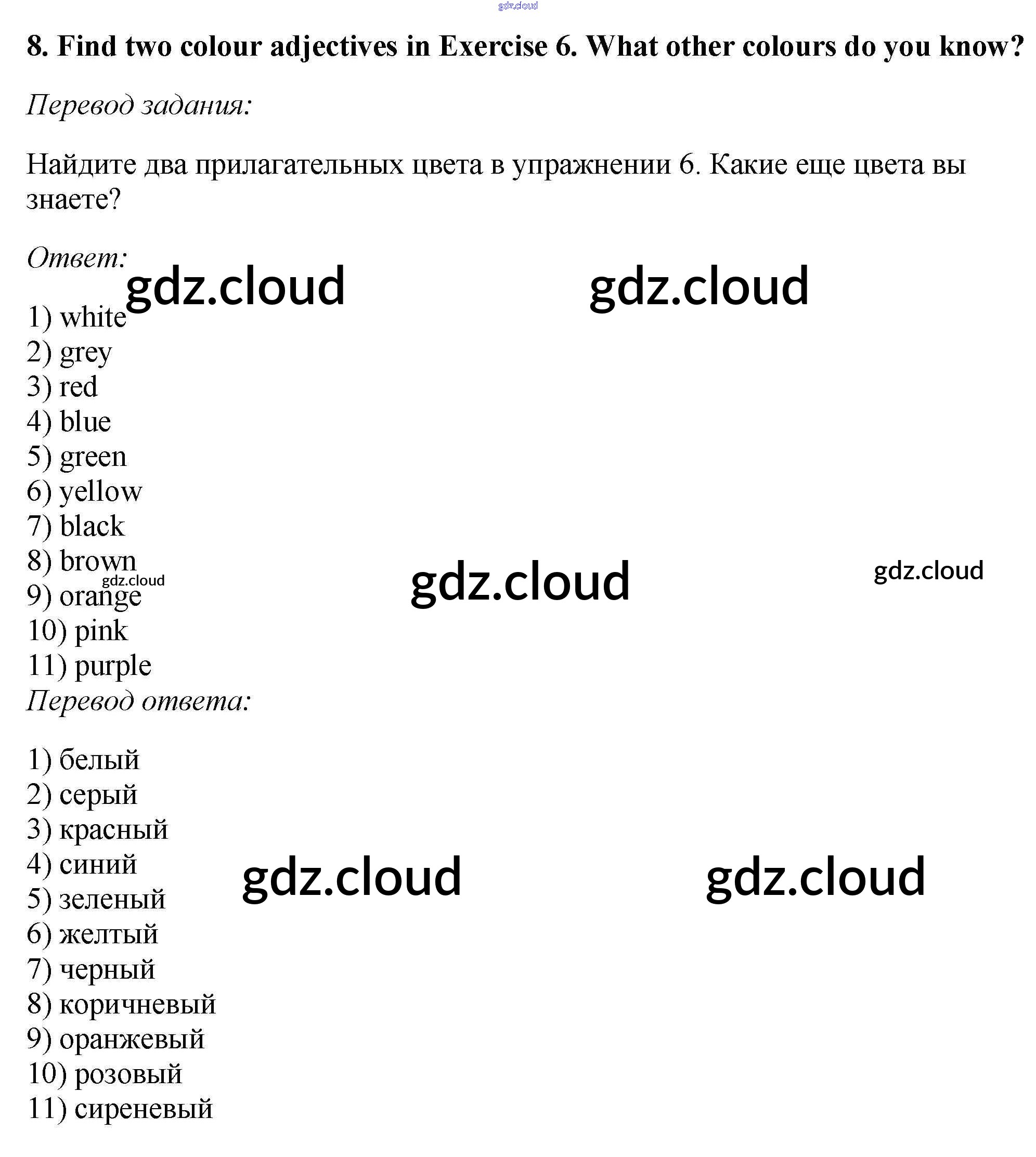 8. Find two colour adjectives in Exercise 6. What other colours do you know?

Перевод задания:

Найдите два прилагательных цвета в упражнении 6. Какие еще цвета вы знаете?

Ответ:

1) white
2) grey
3) red
4) blue
5) green
6) yellow
7) black
8) brown
9) orange
10) pink
11) purple

Перевод ответа:

1) белый
2) серый
3) красный
4) синий
5) зеленый
6) желтый
7) черный
8) коричневый
9) оранжевый
10) розовый
11) сиреневый

gdz.cloud